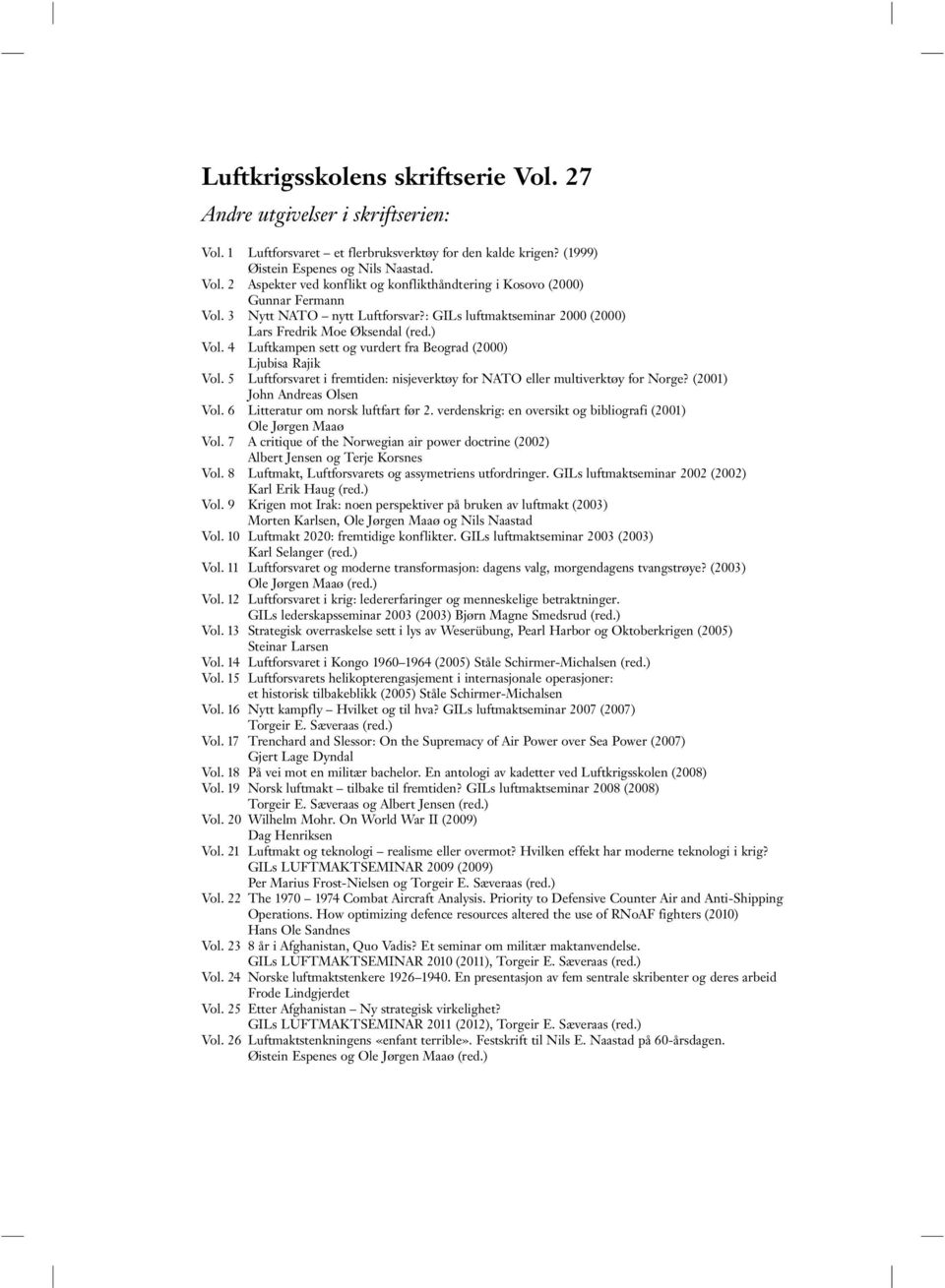 Luftkrigsskolens skriftserie Vol. 27

Andre utgivelser i skriftserien:

Vol. 1 Luftforsvaret – et flerbruksverktøy for den kalde krigen? (1999)
Øistein Espenes og Nils Naastad.
Vol. 2 Aspekter ved konflikt og konflikthåndtering i Kosovo (2000)
Gunnar Fermann
Vol. 3 Nytt NATO – nytt Luftforsvar?: GILs luftmaktseminar 2000 (2000)
Lars Fredrik Moe Øksendal (red.)
Vol. 4 Luftkampen sett og vurdert fra Beograd (2000)
Ljubisa Rajik
Vol. 5 Luftforsvaret i fremtiden: nisjeverktøy for NATO eller multiverktøy for Norge? (2001)
John Andreas Olsen
Vol. 6 Litteratur om norsk luftfart før 2. verdenskrig: en oversikt og bibliografi (2001)
Ole Jørgen Maaø
Vol. 7 A critique of the Norwegian air power doctrine (2002)
Albert Jensen og Terje Korsnes
Vol. 8 Luftmakt, Luftforsvarets og assymetriens utfordringer. GILs luftmaktseminar 2002 (2002)
Karl Erik Haug (red.)
Vol. 9 Krigen mot Irak: noen perspektiver på bruken av luftmakt (2003)
Morten Karlsen, Ole Jørgen Maaø og Nils Naastad
Vol. 10 Luftmakt 2020: fremtidige konflikter. GILs luftmaktseminar 2003 (2003)
Karl Selanger (red.)
Vol. 11 Luftforsvaret og moderne transformasjon: dagens valg, morgendagens tvangstrøye? (2003)
Ole Jørgen Maaø (red.)
Vol. 12 Luftforsvaret i krig: ledererfaringer og menneskelige betraktninger.
GILs lederskapsseminar 2003 (2003) Bjørn Magne Smedsrud (red.)
Vol. 13 Strategisk overraskelse sett i lys av Weserübung, Pearl Harbor og Oktoberkrigen (2005)
Steinar Larsen
Vol. 14 Luftforsvaret i Kongo 1960–1964 (2005) Ståle Schirmer-Michalsen (red.)
Vol. 15 Luftforsvarets helikopterengasjement i internasjonale operasjoner:
et historisk tilbakeblikk (2005) Ståle Schirmer-Michalsen
Vol. 16 Nytt kampfly – Hvilket og til hva? GILs luftmaktseminar 2007 (2007)
Torgeir E. Sæveraas (red.)
Vol. 17 Trenchard and Slessor: On the Supremacy of Air Power over Sea Power (2007)
Gjert Lage Dyndal
Vol. 18 På vei mot en militær bachelor. En antologi av kadetter ved Luftkrigsskolen (2008)
Vol. 19 Norsk luftmakt – tilbake til fremtiden? GILs luftmaktseminar 2008 (2008)
Torgeir E. Sæveraas og Albert Jensen (red.)
Vol. 20 Wilhelm Mohr. On World War II (2009)
Dag Henriksen
Vol. 21 Luftmakt og teknologi – realisme eller overmot? Hvilken effekt har moderne teknologi i krig?
GILs LUFTMAKTSEMINAR 2009 (2009)
Per Marius Frost-Nielsen og Torgeir E. Sæveraas (red.)
Vol. 22 The 1970 – 1974 Combat Aircraft Analysis. Priority to Defensive Counter Air and Anti-Shipping Operations. How optimizing defence resources altered the use of RNoAF fighters (2010)
Hans Ole Sandnes
Vol. 23 8 år i Afghanistan, Quo Vadis? Et seminar om militær maktanvendelse.
GILs LUFTMAKTSEMINAR 2010 (2011), Torgeir E. Sæveraas (red.)
Vol. 24 Norske luftmaktstenkere 1926–1940. En presentasjon av fem sentrale skribenter og deres arbeid
Frode Lindgjerdet
Vol. 25 Etter Afghanistan – Ny strategisk virkelighet?
GILs LUFTMAKTSEMINAR 2011 (2012), Torgeir E. Sæveraas (red.)
Vol. 26 Luftmaktstenkningens «enfant terrible». Festskrift til Nils E. Naastad på 60-årsdagen.
Øistein Espenes og Ole Jørgen Maaø (red.)